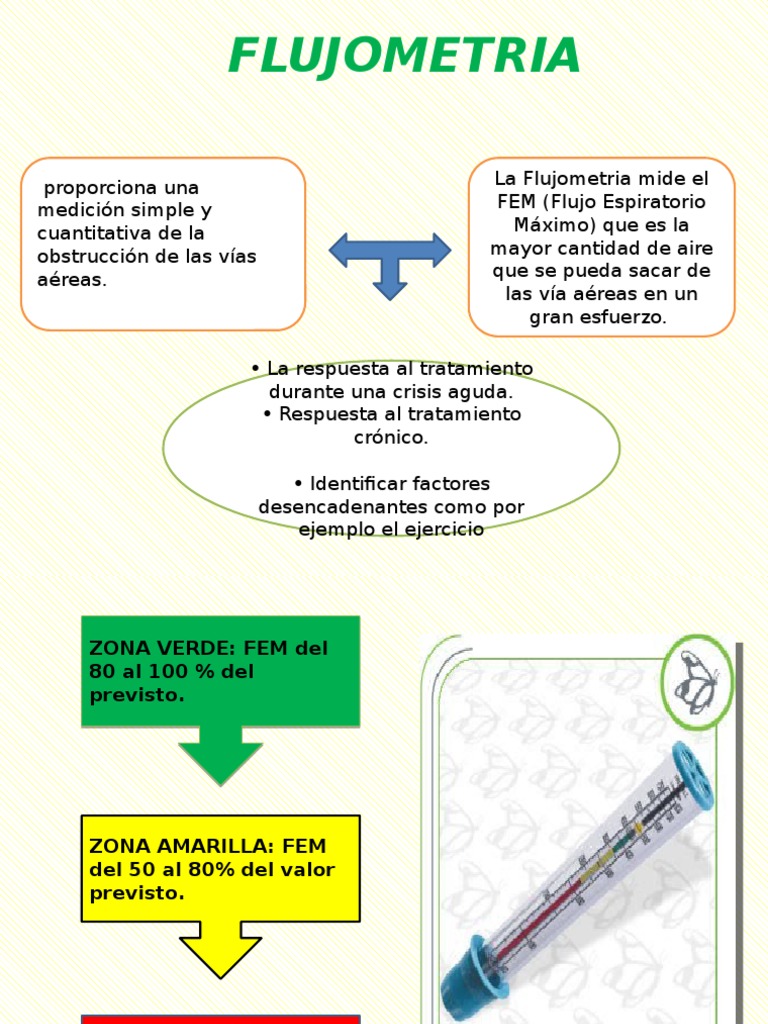 FLUJOMETRIA

proporciona una medición simple y cuantitativa de la obstrucción de las vías aéreas.

La Flujometria mide el FEM (Flujo Espiratorio Máximo) que es la mayor cantidad de aire que se pueda sacar de las vía aéreas en un gran esfuerzo.

• La respuesta al tratamiento durante una crisis aguda.
• Respuesta al tratamiento crónico.

• Identificar factores desencadenantes como por ejemplo el ejercicio

ZONA VERDE: FEM del 80 al 100 % del previsto.

ZONA AMARILLA: FEM del 50 al 80% del valor previsto.